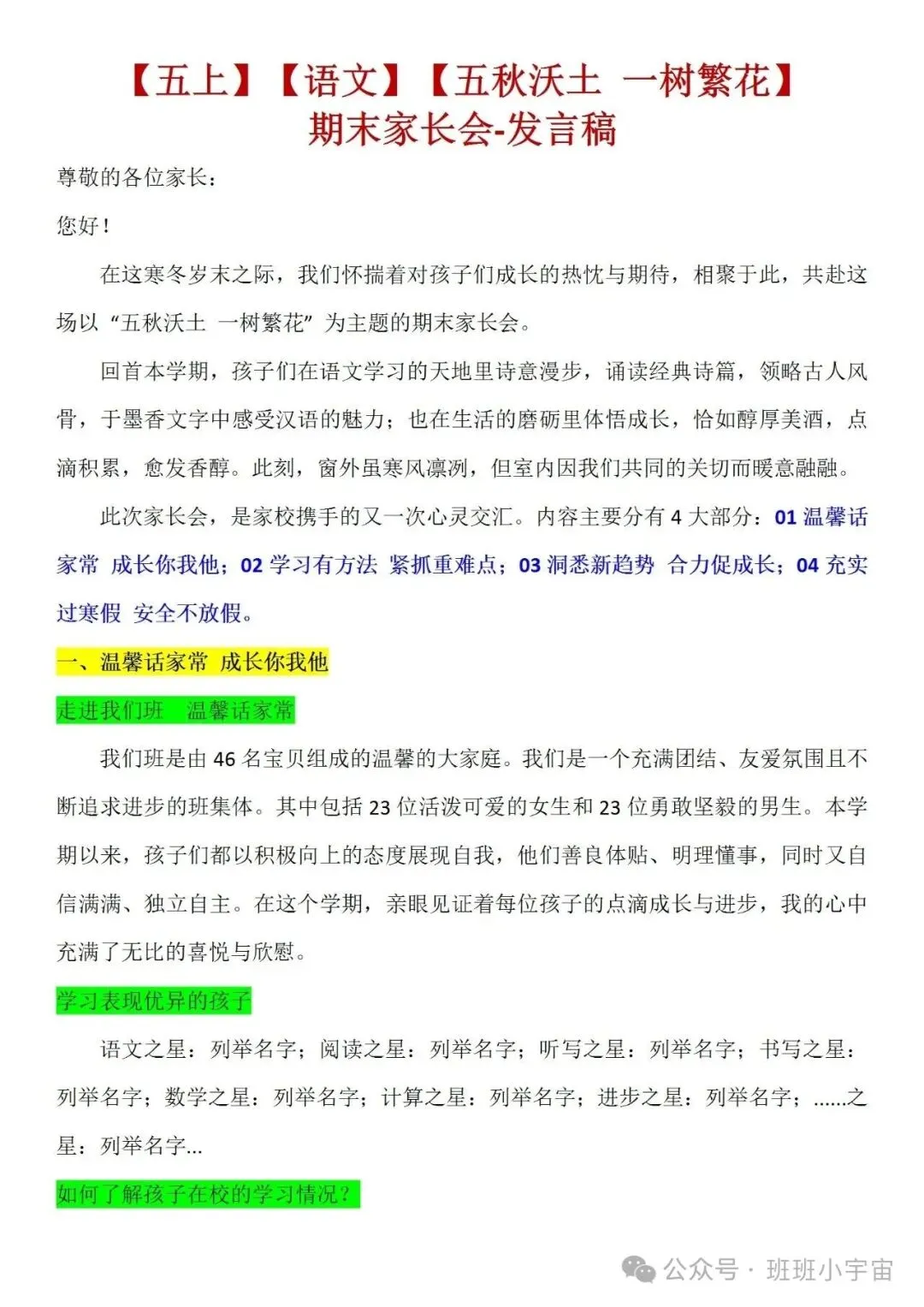 【五上】【语文】【五秋沃土 一树繁花】
期末家长会-发言稿

尊敬的各位家长：

您好！

在这寒冬岁末之际，我们怀揣着对孩子们成长的热忱与期待，相聚于此，共赴这场以“五秋沃土 一树繁花”为主题的期末家长会。

回首本学期，孩子们在语文学习的天地里诗意漫步，诵读经典诗篇，领略古人风骨，于墨香文字中感受汉语的魅力；也在生活的磨砺里体悟成长，恰如醇厚美酒，点滴积累，愈发香醇。此刻，窗外虽寒风凛冽，但室内因我们共同的关切而暖意融融。

此次家长会，是家校携手的又一次心灵交汇。内容主要分有 4 大部分：01 温馨话家常 成长你我他；02 学习有方法 紧抓重难点；03 洞悉新趋势 合力促成长；04 充实过寒假 安全不放假。

一、温馨话家常 成长你我他

走进我们班 温馨话家常

我们班是由 46 名宝贝组成的温馨的大家庭。我们是一个充满团结、友爱氛围且不断追求进步的班集体。其中包括 23 位活泼可爱的女生和 23 位勇敢坚毅的男生。本学期以来，孩子们都以积极向上的态度展现自我，他们善良体贴、明理懂事，同时又自信满满、独立自主。在这个学期，亲眼见证着每位孩子的点滴成长与进步，我的心中充满了无比的喜悦与欣慰。

学习表现优异的孩子

语文之星：列举名字；阅读之星：列举名字；听写之星：列举名字；书写之星：列举名字；数学之星：列举名字；计算之星：列举名字；进步之星：列举名字；……之星：列举名字...

如何了解孩子在校的学习情况？

公众号 · 班班小宇宙